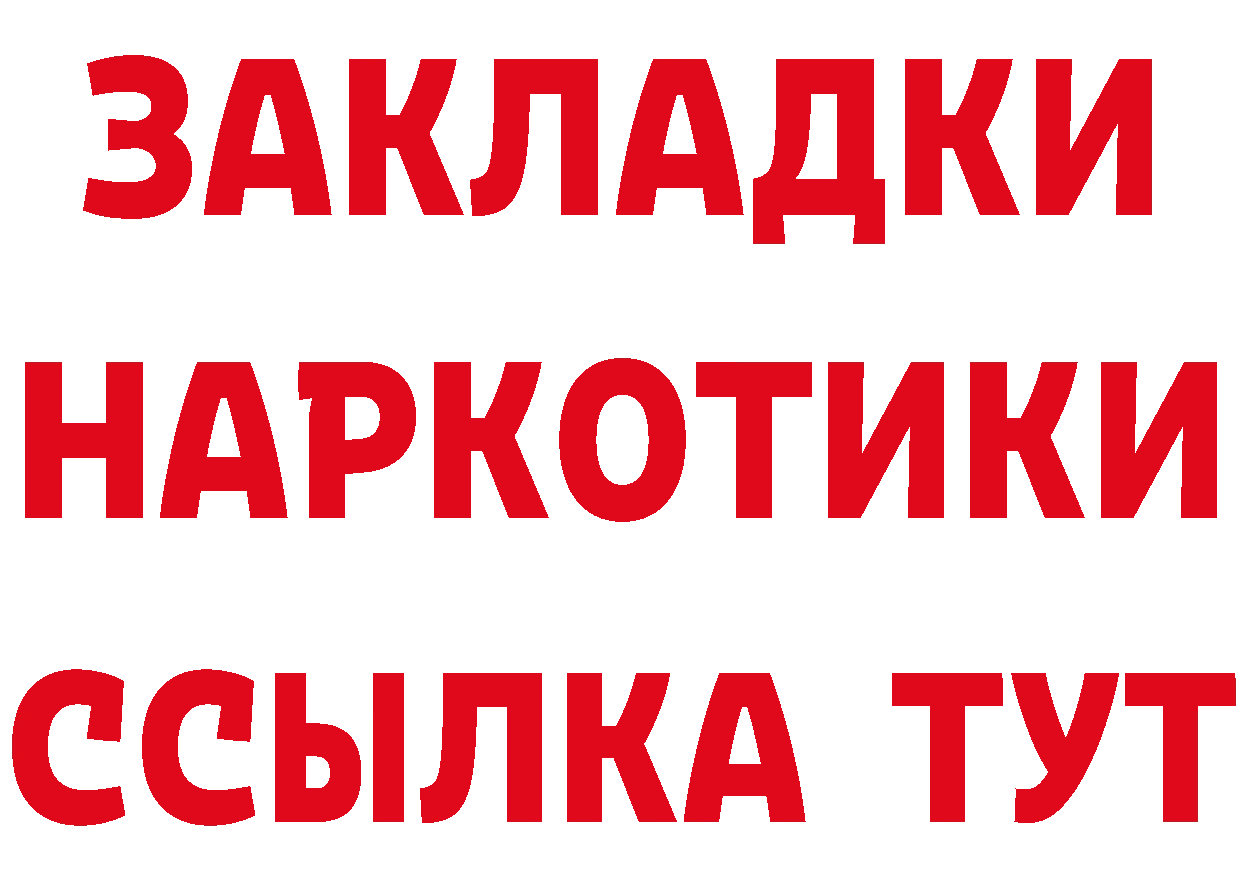 ЗАКЛАДКИ
НАРКОТИКИ
ССЫЛКА ТУТ